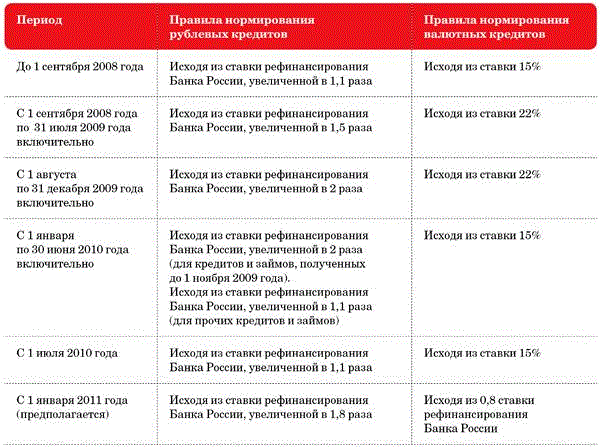 | Период | Правила нормирования рублевых кредитов | Правила нормирования валютных кредитов |
|---|---|---|
| До 1 сентября 2008 года | Исходя из ставки рефинансирования Банка России, увеличенной в 1,1 раза | Исходя из ставки 15% |
| С 1 сентября 2008 года по 31 июля 2009 года включительно | Исходя из ставки рефинансирования Банка России, увеличенной в 1,5 раза | Исходя из ставки 22% |
| С 1 августа по 31 декабря 2009 года включительно | Исходя из ставки рефинансирования Банка России, увеличенной в 2 раза | Исходя из ставки 22% |
| С 1 января по 30 июня 2010 года включительно | Исходя из ставки рефинансирования Банка России, увеличенной в 2 раза (для кредитов и займов, полученных до 1 ноября 2009 года). Исходя из ставки рефинансирования Банка России, увеличенной в 1,1 раза (для прочих кредитов и займов) | Исходя из ставки 15% |
| С 1 июля 2010 года | Исходя из ставки рефинансирования Банка России, увеличенной в 1,1 раза | Исходя из ставки 15% |
| С 1 января 2011 года (предполагается) | Исходя из ставки рефинансирования Банка России, увеличенной в 1,8 раза | Исходя из 0,8 ставки рефинансирования Банка России |